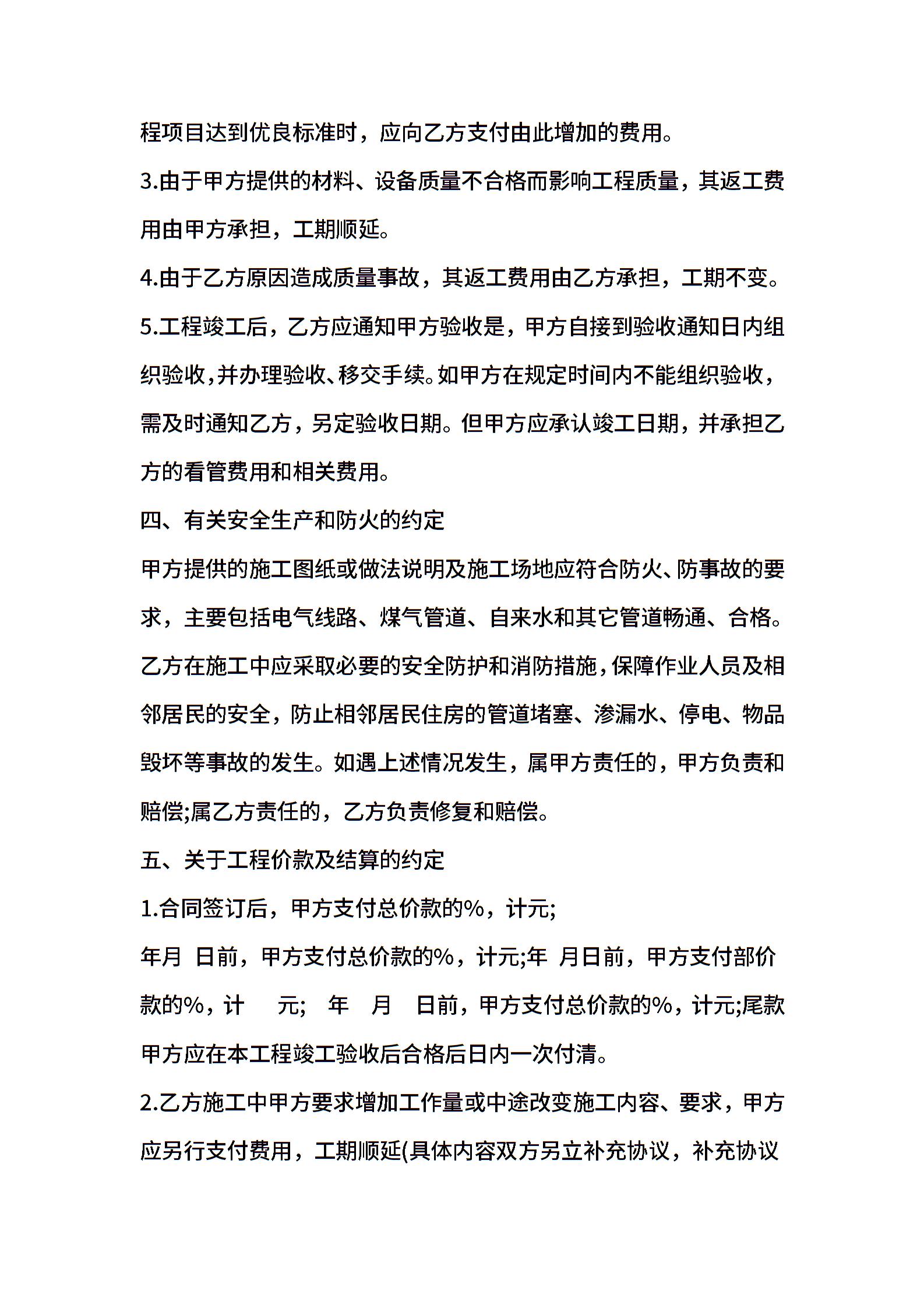 程项目达到优良标准时，应向乙方支付由此增加的费用。

3.由于甲方提供的材料、设备质量不合格而影响工程质量，其返工费用由甲方承担，工期顺延。

4.由于乙方原因造成质量事故，其返工费用由乙方承担，工期不变。

5.工程竣工后，乙方应通知甲方验收是，甲方自接到验收通知日内组织验收,并办理验收、移交手续。如甲方在规定时间内不能组织验收，需及时通知乙方，另定验收日期。但甲方应承认竣工日期，并承担乙方的看管费用和相关费用。

四、有关安全生产和防火的约定

甲方提供的施工图纸或做法说明及施工场地应符合防火、防事故的要求，主要包括电气线路、煤气管道、自来水和其它管道畅通、合格。乙方在施工中应采取必要的安全防护和消防措施，保障作业人员及相邻居民的安全，防止相邻居民住房的管道堵塞、渗漏水、停电、物品毁坏等事故的发生。如遇上述情况发生，属甲方责任的，甲方负责和赔偿;属乙方责任的，乙方负责修复和赔偿。

五、关于工程价款及结算的约定

1.合同签订后，甲方支付总价款的%，计元;

年月 日前，甲方支付总价款的%，计元;年 月日前，甲方支付部价款的%，计 元; 年 月 日前，甲方支付总价款的%，计元;尾款甲方应在本工程竣工验收后合格后日内一次付清。

2.乙方施工中甲方要求增加工作量或中途改变施工内容、要求，甲方应另行支付费用，工期顺延(具体内容双方另立补充协议，补充协议